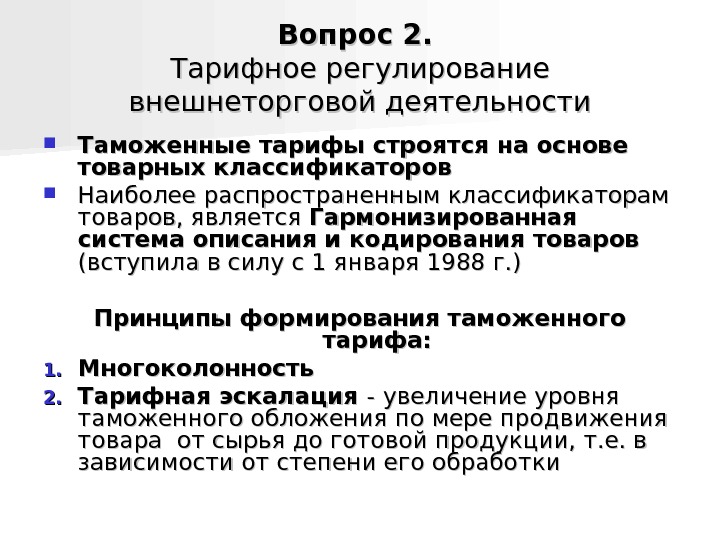 Вопрос 2.
Тарифное регулирование внешнеторговой деятельности

Таможенные тарифы строятся на основе товарных классификаторов

Наиболее распространенным классификаторам товаров, является Гармонизированная система описания и кодирования товаров (вступила в силу с 1 января 1988 г.)

Принципы формирования таможенного тарифа:

1. Многоколонность
2. Тарифная эскалация - увеличение уровня таможенного обложения по мере продвижения товара от сырья до готовой продукции, т.е. в зависимости от степени его обработки